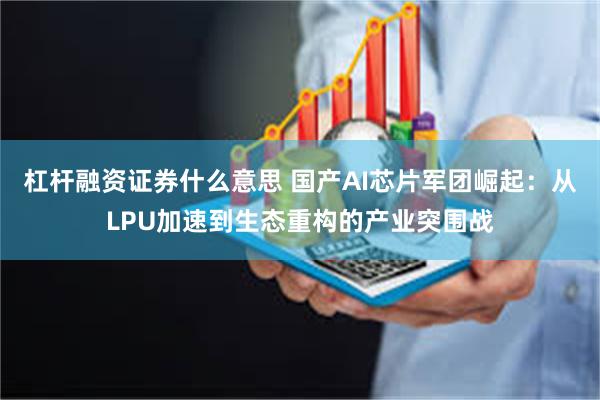 杠杆融资证券什么意思 国产AI芯片军团崛起：从LPU加速到生态重构的产业突围战